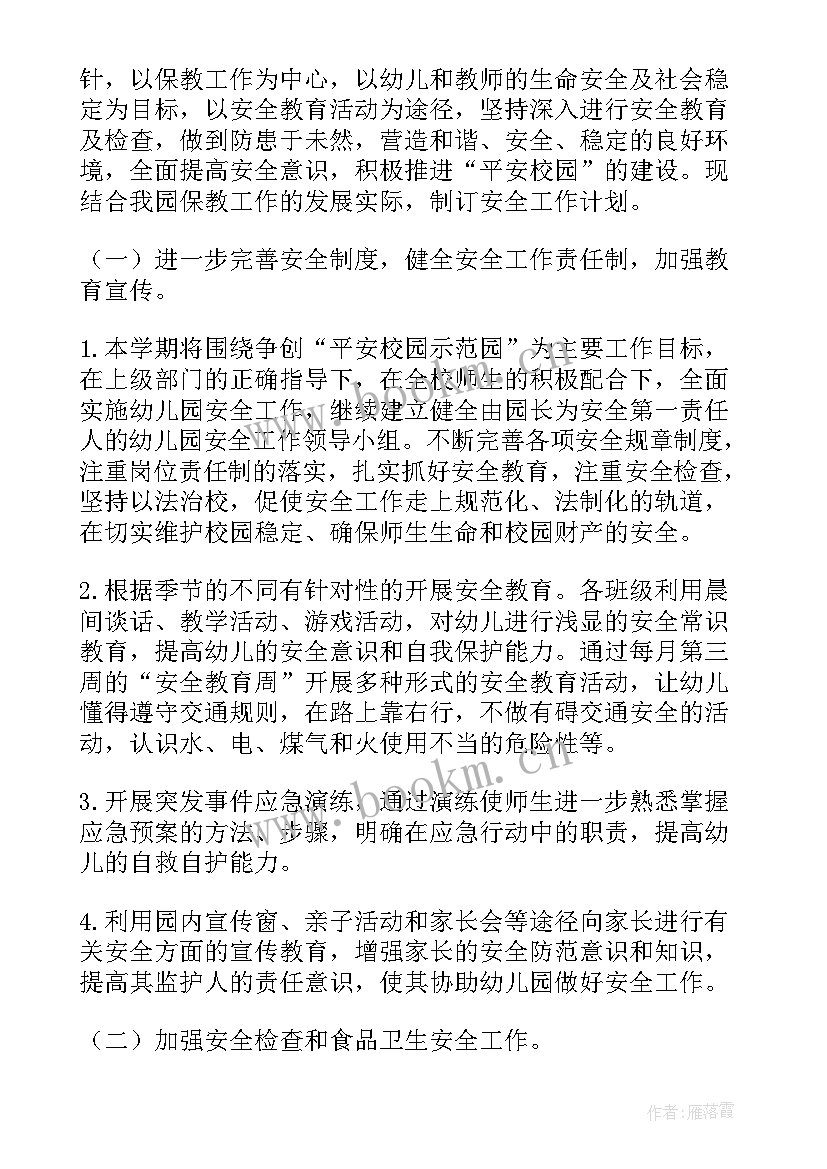 针，以保教工作为中心，以幼儿和教师的生命安全及社会稳定为目标，以安全教育活动为途径，坚持深入进行安全教育及检查，做到防患于未然，营造和谐、安全、稳定的良好环境，全面提高安全意识，积极推进“平安校园”的建设。现结合我园保教工作的发展实际，制订安全工作计划。

（一）进一步完善安全制度，健全安全工作责任制，加强教育宣传。

1.本学期将围绕争创“平安校园示范园”为主要工作目标，在上级部门的正确指导下，在全校师生的积极配合下，全面实施幼儿园安全工作，继续建立健全由园长为安全第一责任人的幼儿园安全工作领导小组。不断完善各项安全规章制度，注重岗位责任制的落实，扎实抓好安全教育，注重安全检查，坚持以法治校，促使安全工作走上规范化、法制化的轨道，在切实维护校园稳定、确保师生生命和校园财产的安全。

2.根据季节的不同有针对性的开展安全教育。各班级利用晨间谈话、教学活动、游戏活动，对幼儿进行浅显的安全常识教育，提高幼儿的安全意识和自我保护能力。通过每月第三周的“安全教育周”开展多种形式的安全教育活动，让幼儿懂得遵守交通规则，在路上靠右行，不做有碍交通安全的活动，认识水、电、煤气和火使用不当的危险性等。

3.开展突发事件应急演练，通过演练使师生进一步熟悉掌握应急预案的方法、步骤，明确在应急行动中的职责，提高幼儿的自救自护能力。

4.利用园内宣传窗、亲子活动和家长会等途径向家长进行有关安全方面的宣传教育，增强家长的安全防范意识和知识，提高其监护人的责任意识，使其协助幼儿园做好安全工作。

（二）加强安全检查和食品卫生安全工作。

www.bookm.cn

作者：雁落霞